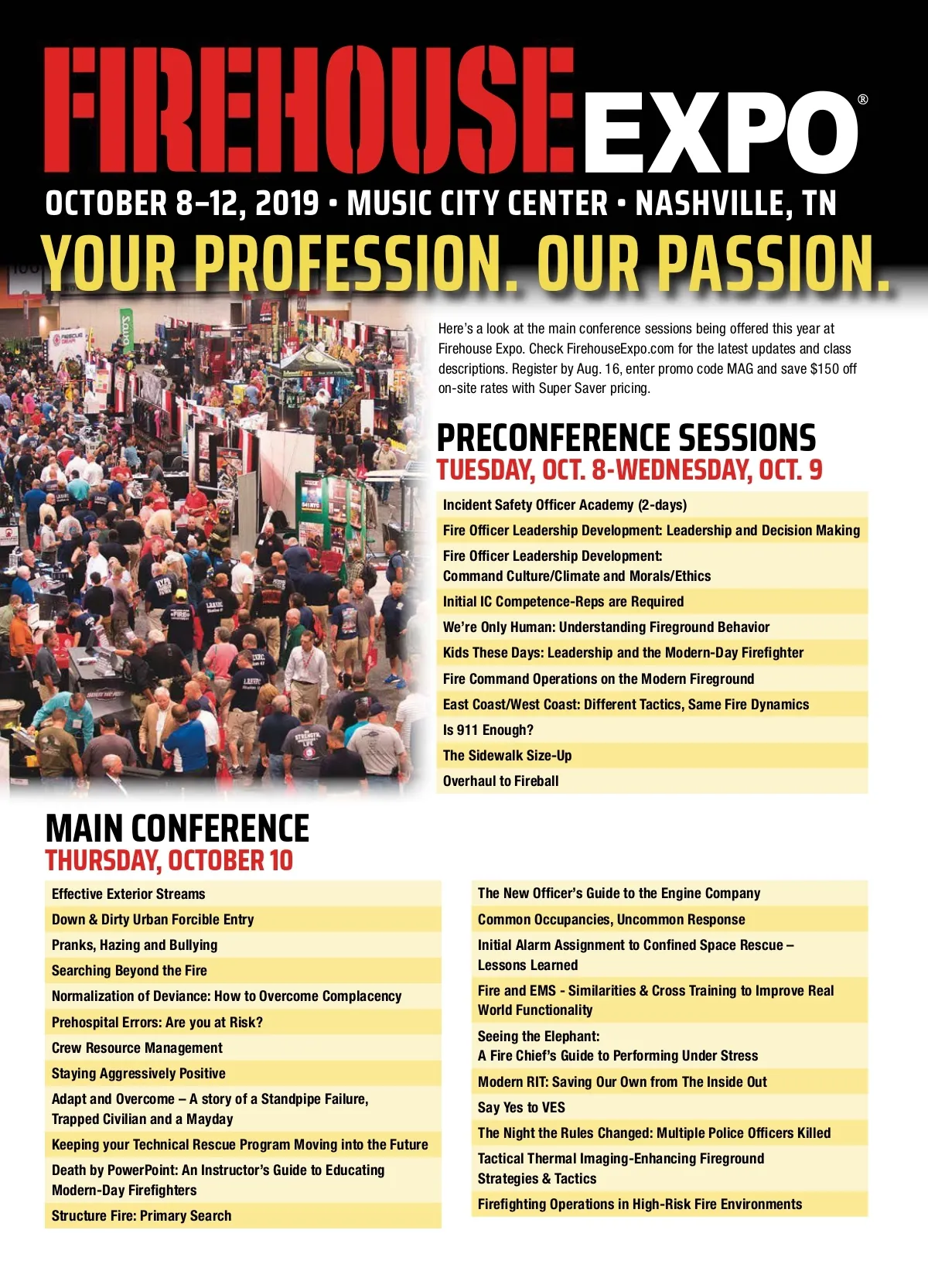 FIREHOUSE EXPO®

OCTOBER 8–12, 2019 • MUSIC CITY CENTER • NASHVILLE, TN

YOUR PROFESSION. OUR PASSION.

Here's a look at the main conference sessions being offered this year at Firehouse Expo. Check FirehouseExpo.com for the latest updates and class descriptions. Register by Aug. 16, enter promo code MAG and save $150 off on-site rates with Super Saver pricing.

PRECONFERENCE SESSIONS
TUESDAY, OCT. 8-WEDNESDAY, OCT. 9

Incident Safety Officer Academy (2-days)
Fire Officer Leadership Development: Leadership and Decision Making
Fire Officer Leadership Development: Command Culture/Climate and Morals/Ethics
Initial IC Competence-Reps are Required
We're Only Human: Understanding Fireground Behavior
Kids These Days: Leadership and the Modern-Day Firefighter
Fire Command Operations on the Modern Fireground
East Coast/West Coast: Different Tactics, Same Fire Dynamics
Is 911 Enough?
The Sidewalk Size-Up
Overhaul to Fireball

MAIN CONFERENCE
THURSDAY, OCTOBER 10

Effective Exterior Streams
Down & Dirty Urban Forcible Entry
Pranks, Hazing and Bullying
Searching Beyond the Fire
Normalization of Deviance: How to Overcome Complacency
Prehospital Errors: Are you at Risk?
Crew Resource Management
Staying Aggressively Positive
Adapt and Overcome – A story of a Standpipe Failure, Trapped Civilian and a Mayday
Keeping your Technical Rescue Program Moving into the Future
Death by PowerPoint: An Instructor's Guide to Educating Modern-Day Firefighters
Structure Fire: Primary Search

The New Officer's Guide to the Engine Company
Common Occupancies, Uncommon Response
Initial Alarm Assignment to Confined Space Rescue – Lessons Learned
Fire and EMS - Similarities & Cross Training to Improve Real World Functionality
Seeing the Elephant: A Fire Chief's Guide to Performing Under Stress
Modern RIT: Saving Our Own from The Inside Out
Say Yes to VES
The Night the Rules Changed: Multiple Police Officers Killed
Tactical Thermal Imaging-Enhancing Fireground Strategies & Tactics
Firefighting Operations in High-Risk Fire Environments